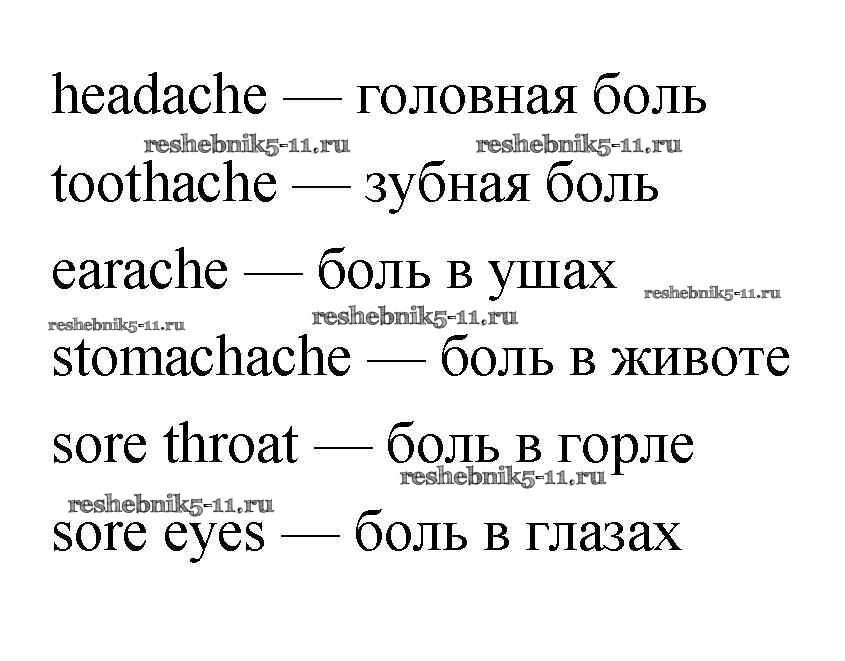 headache — головная боль

reshebnik5-11.ru reshebnik5-11.ru

toothache — зубная боль

earache — боль в ушах reshebnik5-11.ru

reshebnik5-11.ru reshebnik5-11.ru

stomachache — боль в животе

sore throat — боль в горле

reshebnik5-11.ru

reshebnik5-11.ru

sore eyes — боль в глазах